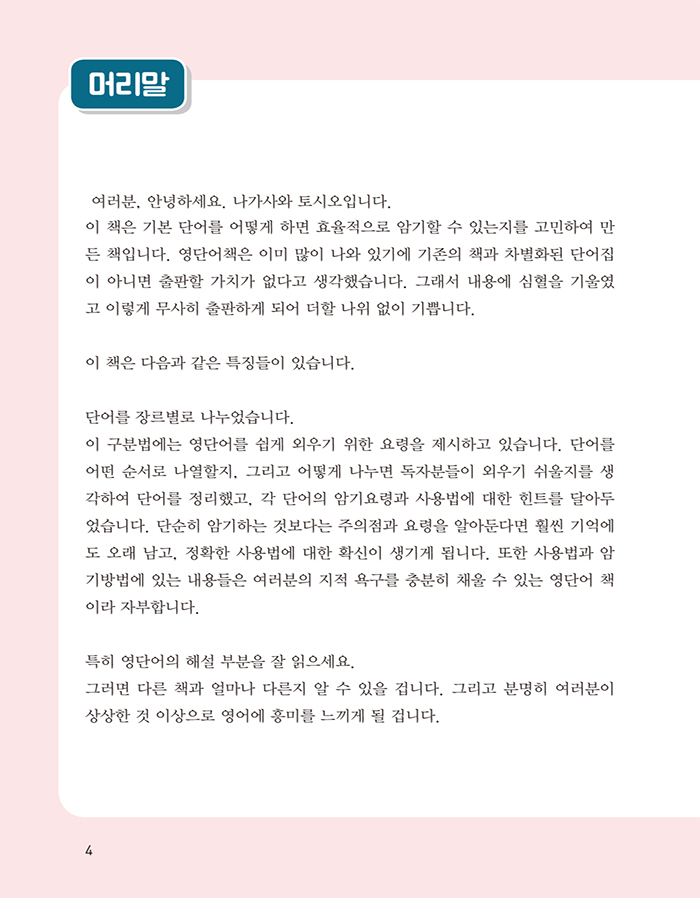 머리말

여러분, 안녕하세요. 나가사와 토시오입니다.
이 책은 기본 단어를 어떻게 하면 효율적으로 암기할 수 있는지를 고민하여 만든 책입니다. 영단어책은 이미 많이 나와 있기에 기존의 책과 차별화된 단어집이 아니면 출판할 가치가 없다고 생각했습니다. 그래서 내용에 심혈을 기울였고 이렇게 무사히 출판하게 되어 더할 나위 없이 기쁩니다.

이 책은 다음과 같은 특징들이 있습니다.

단어를 장르별로 나누었습니다.
이 구분법에는 영단어를 쉽게 외우기 위한 요령을 제시하고 있습니다. 단어를 어떤 순서로 나열할지, 그리고 어떻게 나누면 독자분들이 외우기 쉬울지를 생각하여 단어를 정리했고, 각 단어의 암기요령과 사용법에 대한 힌트를 달아두었습니다. 단순히 암기하는 것보다는 주의점과 요령을 알아둔다면 훨씬 기억에도 오래 남고, 정확한 사용법에 대한 확신이 생기게 됩니다. 또한 사용법과 암기방법에 있는 내용들은 여러분의 지적 욕구를 충분히 채울 수 있는 영단어 책이라 자부합니다.

특히 영단어의 해설 부분을 잘 읽으세요.
그러면 다른 책과 얼마나 다른지 알 수 있을 겁니다. 그리고 분명히 여러분이 상상한 것 이상으로 영어에 흥미를 느끼게 될 겁니다.

4